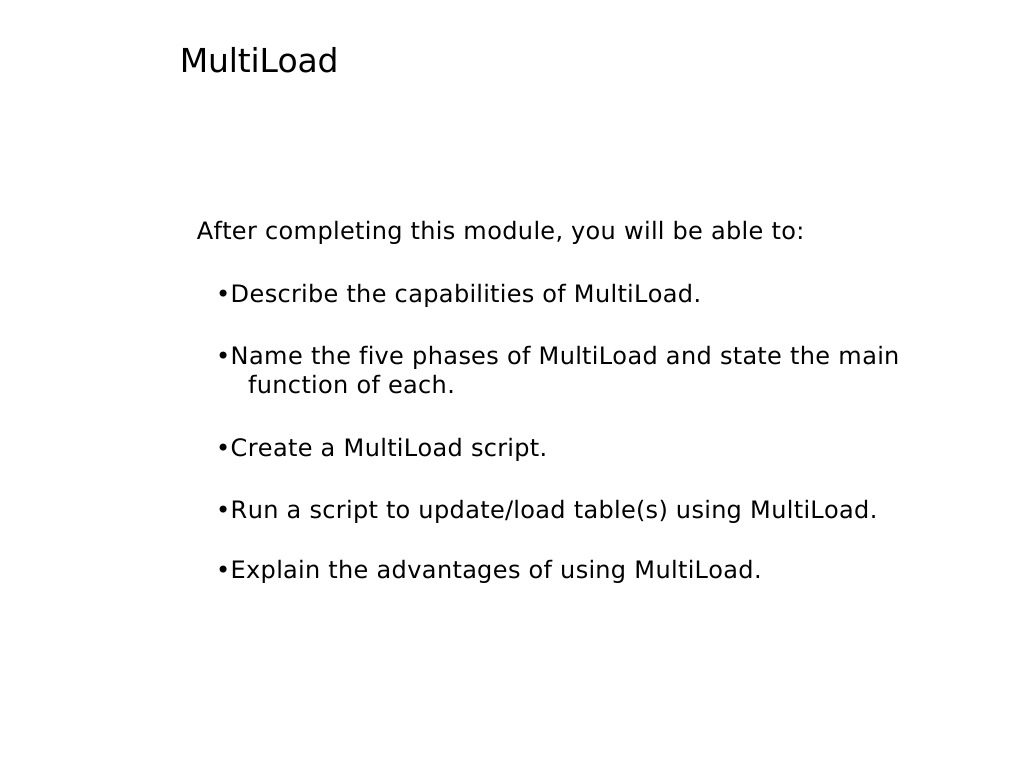 MultiLoad

After completing this module, you will be able to:

•Describe the capabilities of MultiLoad.

•Name the five phases of MultiLoad and state the main function of each.

•Create a MultiLoad script.

•Run a script to update/load table(s) using MultiLoad.

•Explain the advantages of using MultiLoad.